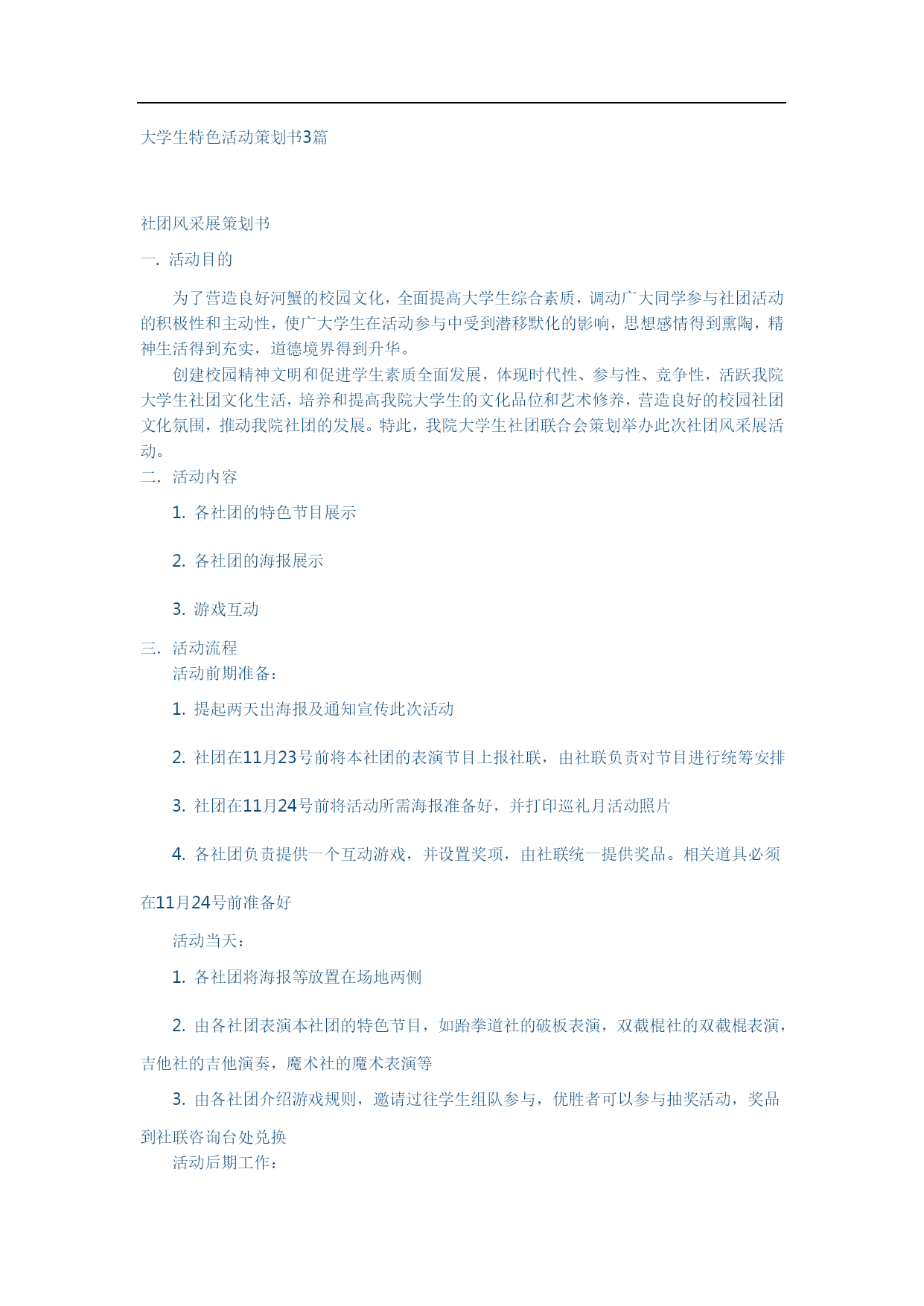 大学生特色活动策划书3篇

社团风采展策划书

一. 活动目的

为了营造良好河蟹的校园文化，全面提高大学生综合素质，调动广大同学参与社团活动的积极性和主动性，使广大学生在活动参与中受到潜移默化的影响，思想感情得到熏陶，精神生活得到充实，道德境界得到升华。

创建校园精神文明和促进学生素质全面发展，体现时代性、参与性、竞争性，活跃我院大学生社团文化生活，培养和提高我院大学生的文化品位和艺术修养，营造良好的校园社团文化氛围，推动我院社团的发展。特此，我院大学生社团联合会策划举办此次社团风采展活动。

二. 活动内容

1. 各社团的特色节目展示

2. 各社团的海报展示

3. 游戏互动

三. 活动流程

活动前期准备：

1. 提起两天出海报及通知宣传此次活动

2. 社团在11月23号前将本社团的表演节目上报社联，由社联负责对节目进行统筹安排

3. 社团在11月24号前将活动所需海报准备好，并打印巡礼月活动照片

4. 各社团负责提供一个互动游戏，并设置奖项，由社联统一提供奖品。相关道具必须在11月24号前准备好

活动当天：

1. 各社团将海报等放置在场地两侧

2. 由各社团表演本社团的特色节目，如跆拳道社的破板表演，双截棍社的双截棍表演，吉他社的吉他演奏，魔术社的魔术表演等

3. 由各社团介绍游戏规则，邀请过往学生组队参与，优胜者可以参与抽奖活动，奖品到社联咨询台处兑换

活动后期工作：